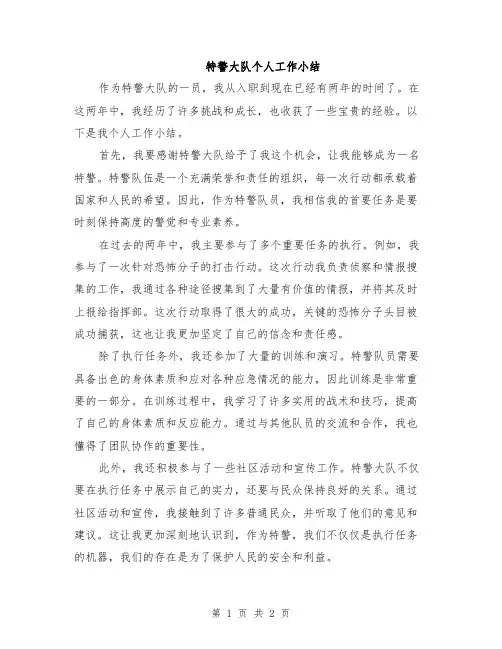 特警大队个人工作小结

作为特警大队的一员，我从入职到现在已经有两年的时间了。在这两年中，我经历了许多挑战和成长，也收获了一些宝贵的经验。以下是我个人工作小结。

首先，我要感谢特警大队给予了我这个机会，让我能够成为一名特警。特警队伍是一个充满荣誉和责任的组织，每一次行动都承载着国家和人民的希望。因此，作为特警队员，我相信我的首要任务是要时刻保持高度的警觉和专业素养。

在过去的两年中，我主要参与了多个重要任务的执行。例如，我参与了一次针对恐怖分子的打击行动。这次行动我负责侦察和情报搜集的工作，我通过各种途径搜集到了大量有价值的情报，并将其及时上报给指挥部。这次行动取得了很大的成功，关键的恐怖分子头目被成功捕获，这也让我更加坚定了自己的信念和责任感。

除了执行任务外，我还参加了大量的训练和演习。特警队员需要具备出色的身体素质和应对各种应急情况的能力，因此训练是非常重要的一部分。在训练过程中，我学习了许多实用的战术和技巧，提高了自己的身体素质和反应能力。通过与其他队员的交流和合作，我也懂得了团队协作的重要性。

此外，我还积极参与了一些社区活动和宣传工作。特警大队不仅要在执行任务中展示自己的实力，还要与民众保持良好的关系。通过社区活动和宣传，我接触到了许多普通民众，并听取了他们的意见和建议。这让我更加深刻地认识到，作为特警，我们不仅仅是执行任务的机器，我们的存在是为了保护人民的安全和利益。

第 1 页 共 2 页